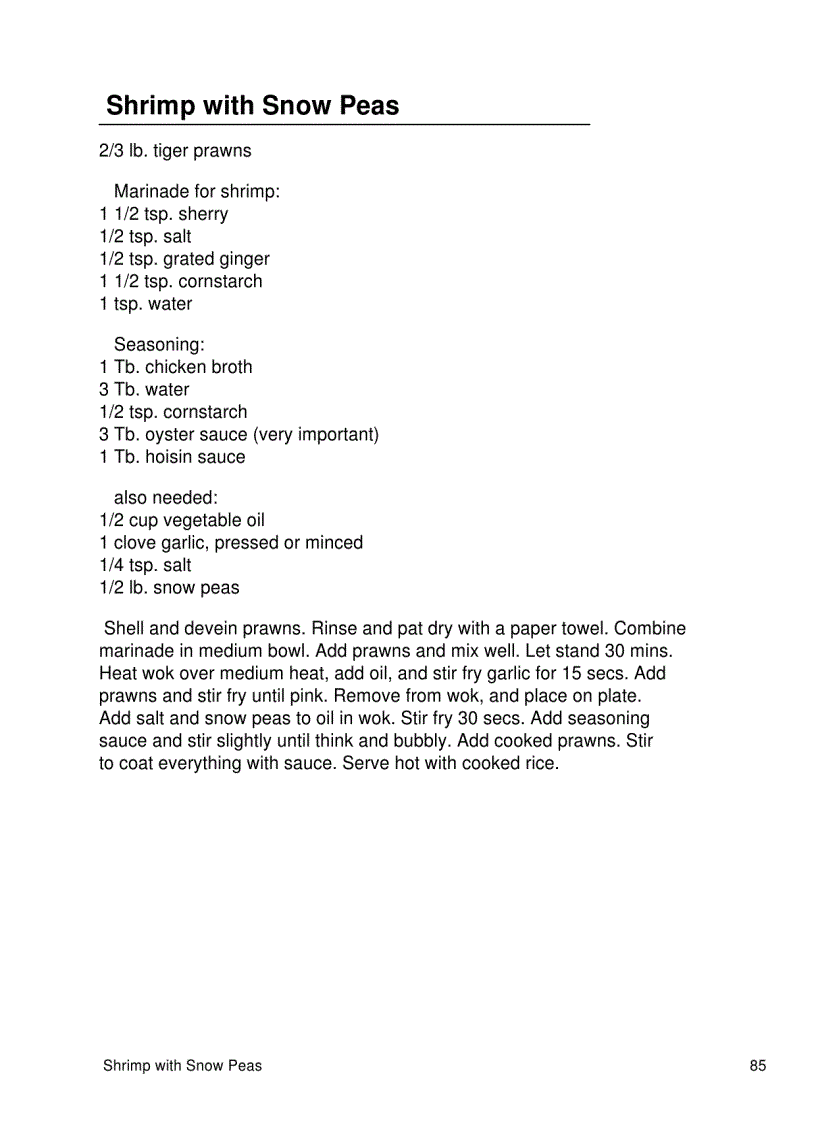 Shrimp with Snow Peas

2/3 lb. tiger prawns

Marinade for shrimp:
1 1/2 tsp. sherry
1/2 tsp. salt
1/2 tsp. grated ginger
1 1/2 tsp. cornstarch
1 tsp. water

Seasoning:
1 Tb. chicken broth
3 Tb. water
1/2 tsp. cornstarch
3 Tb. oyster sauce (very important)
1 Tb. hoisin sauce

also needed:
1/2 cup vegetable oil
1 clove garlic, pressed or minced
1/4 tsp. salt
1/2 lb. snow peas

Shell and devein prawns. Rinse and pat dry with a paper towel. Combine marinade in medium bowl. Add prawns and mix well. Let stand 30 mins. Heat wok over medium heat, add oil, and stir fry garlic for 15 secs. Add prawns and stir fry until pink. Remove from wok, and place on plate. Add salt and snow peas to oil in wok. Stir fry 30 secs. Add seasoning sauce and stir slightly until think and bubbly. Add cooked prawns. Stir to coat everything with sauce. Serve hot with cooked rice.

Shrimp with Snow Peas 85